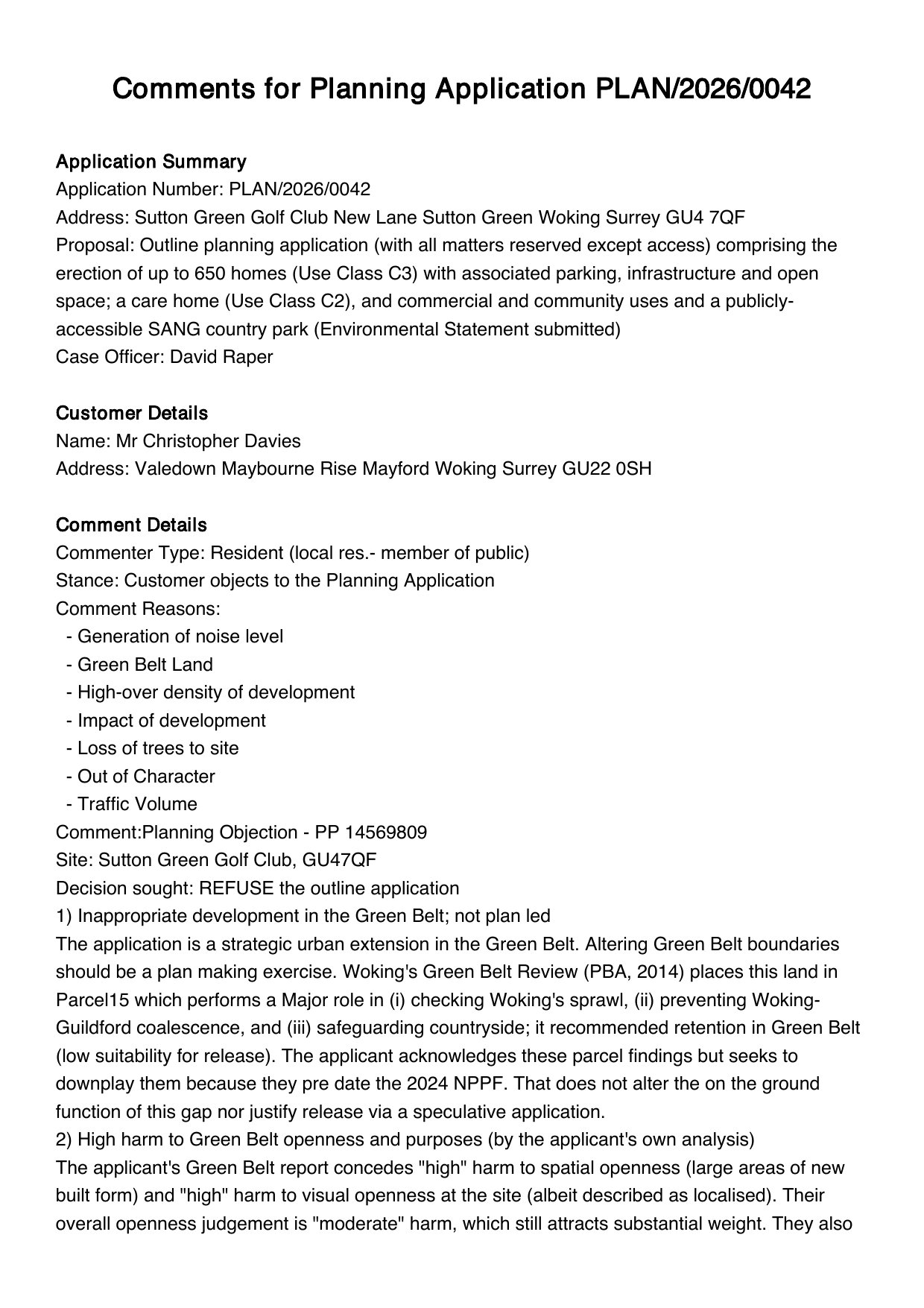 Comments for Planning Application PLAN/2026/0042

Application Summary
Application Number: PLAN/2026/0042
Address: Sutton Green Golf Club New Lane Sutton Green Woking Surrey GU4 7QF
Proposal: Outline planning application (with all matters reserved except access) comprising the erection of up to 650 homes (Use Class C3) with associated parking, infrastructure and open space; a care home (Use Class C2), and commercial and community uses and a publicly-accessible SANG country park (Environmental Statement submitted)
Case Officer: David Raper

Customer Details
Name: Mr Christopher Davies
Address: Valedown Maybourne Rise Mayford Woking Surrey GU22 0SH

Comment Details
Commenter Type: Resident (local res.- member of public)
Stance: Customer objects to the Planning Application
Comment Reasons:
- Generation of noise level
- Green Belt Land
- High-over density of development
- Impact of development
- Loss of trees to site
- Out of Character
- Traffic Volume
Comment:Planning Objection - PP 14569809
Site: Sutton Green Golf Club, GU47QF
Decision sought: REFUSE the outline application
1) Inappropriate development in the Green Belt; not plan led
The application is a strategic urban extension in the Green Belt. Altering Green Belt boundaries should be a plan making exercise. Woking's Green Belt Review (PBA, 2014) places this land in Parcel15 which performs a Major role in (i) checking Woking's sprawl, (ii) preventing Woking-Guildford coalescence, and (iii) safeguarding countryside; it recommended retention in Green Belt (low suitability for release). The applicant acknowledges these parcel findings but seeks to downplay them because they pre date the 2024 NPPF. That does not alter the on the ground function of this gap nor justify release via a speculative application.
2) High harm to Green Belt openness and purposes (by the applicant's own analysis)
The applicant's Green Belt report concedes "high" harm to spatial openness (large areas of new built form) and "high" harm to visual openness at the site (albeit described as localised). Their overall openness judgement is "moderate" harm, which still attracts substantial weight. They also